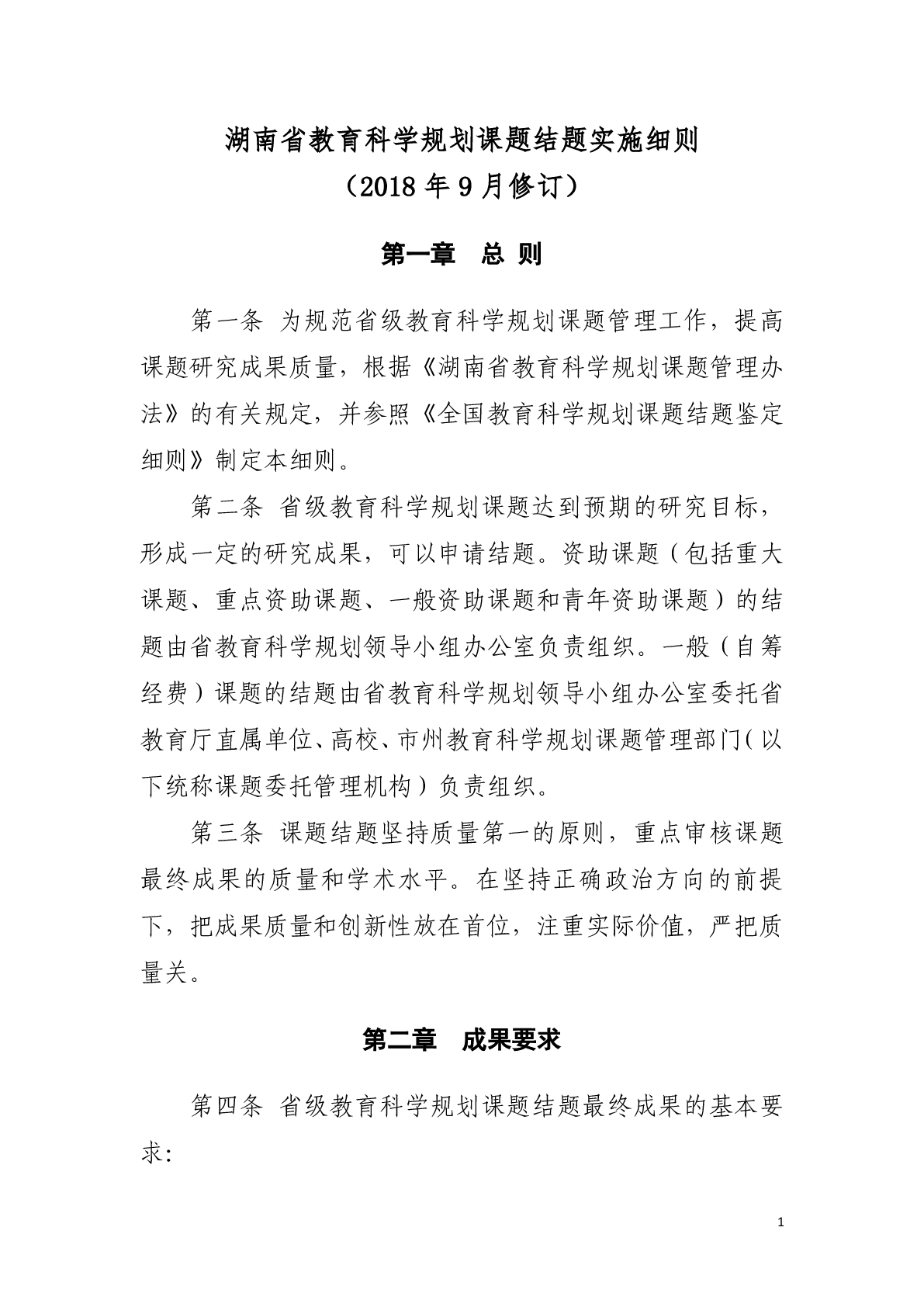 湖南省教育科学规划课题结题实施细则
（2018 年 9 月修订）

第一章　总 则

第一条 为规范省级教育科学规划课题管理工作，提高课题研究成果质量，根据《湖南省教育科学规划课题管理办法》的有关规定，并参照《全国教育科学规划课题结题鉴定细则》制定本细则。

第二条 省级教育科学规划课题达到预期的研究目标，形成一定的研究成果，可以申请结题。资助课题（包括重大课题、重点资助课题、一般资助课题和青年资助课题）的结题由省教育科学规划领导小组办公室负责组织。一般（自筹经费）课题的结题由省教育科学规划领导小组办公室委托省教育厅直属单位、高校、市州教育科学规划课题管理部门（以下统称课题委托管理机构）负责组织。

第三条 课题结题坚持质量第一的原则，重点审核课题最终成果的质量和学术水平。在坚持正确政治方向的前提下，把成果质量和创新性放在首位，注重实际价值，严把质量关。

第二章　成果要求

第四条 省级教育科学规划课题结题最终成果的基本要求:

1